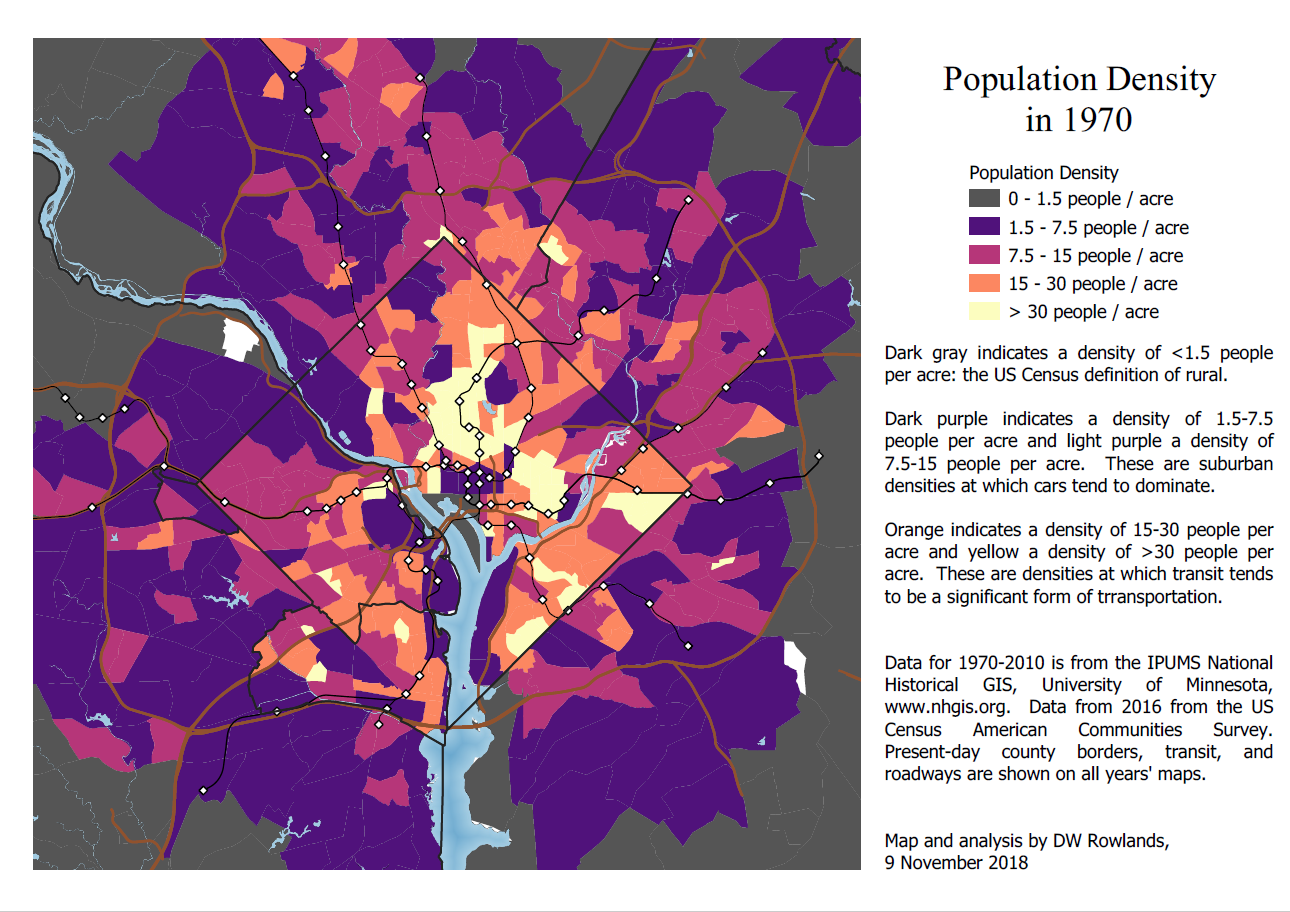 Population Density
in 1970

Population Density
0 - 1.5 people / acre
1.5 - 7.5 people / acre
7.5 - 15 people / acre
15 - 30 people / acre
> 30 people / acre

Dark gray indicates a density of <1.5 people per acre: the US Census definition of rural.

Dark purple indicates a density of 1.5-7.5 people per acre and light purple a density of 7.5-15 people per acre. These are suburban densities at which cars tend to dominate.

Orange indicates a density of 15-30 people per acre and yellow a density of >30 people per acre. These are densities at which transit tends to be a significant form of trransportation.

Data for 1970-2010 is from the IPUMS National Historical GIS, University of Minnesota, www.nhgis.org. Data from 2016 from the US Census American Communities Survey. Present-day county borders, transit, and roadways are shown on all years' maps.

Map and analysis by DW Rowlands,
9 November 2018